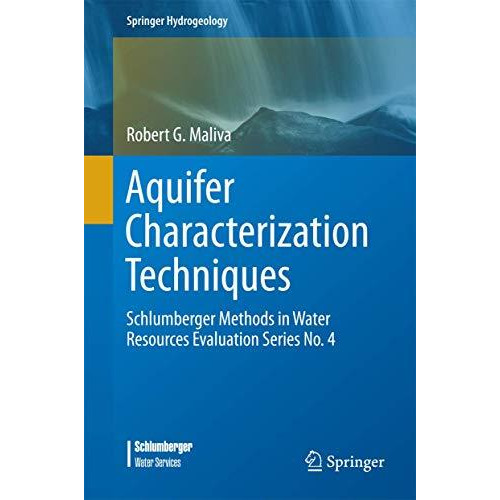 Springer Hydrogeology

Robert G. Maliva

Aquifer Characterization Techniques

Schlumberger Methods in Water Resources Evaluation Series No. 4

Schlumberger
Water Services

Springer